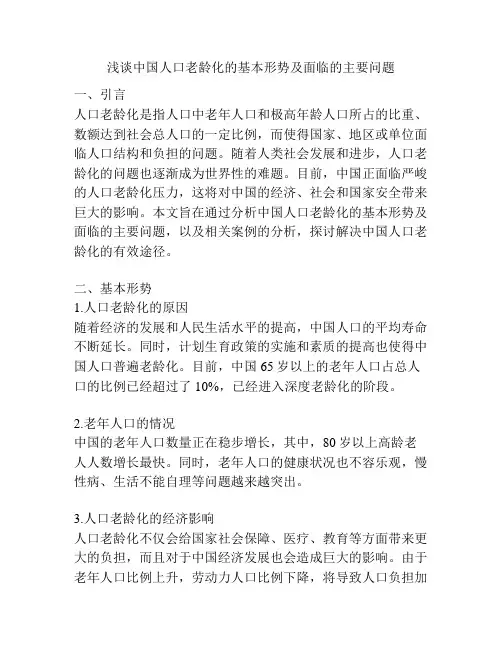 浅谈中国人口老龄化的基本形势及面临的主要问题

一、引言
人口老龄化是指人口中老年人口和极高年龄人口所占的比重、数额达到社会总人口的一定比例，而使得国家、地区或单位面临人口结构和负担的问题。随着人类社会发展和进步，人口老龄化的问题也逐渐成为世界性的难题。目前，中国正面临严峻的人口老龄化压力，这将对中国的经济、社会和国家安全带来巨大的影响。本文旨在通过分析中国人口老龄化的基本形势及面临的主要问题，以及相关案例的分析，探讨解决中国人口老龄化的有效途径。

二、基本形势
1.人口老龄化的原因
随着经济的发展和人民生活水平的提高，中国人口的平均寿命不断延长。同时，计划生育政策的实施和素质的提高也使得中国人口普遍老龄化。目前，中国 65 岁以上的老年人口占总人口的比例已经超过了 10%，已经进入深度老龄化的阶段。

2.老年人口的情况
中国的老年人口数量正在稳步增长，其中，80 岁以上高龄老人人数增长最快。同时，老年人口的健康状况也不容乐观，慢性病、生活不能自理等问题越来越突出。

3.人口老龄化的经济影响
人口老龄化不仅会给国家社会保障、医疗、教育等方面带来更大的负担，而且对于中国经济发展也会造成巨大的影响。由于老年人口比例上升，劳动力人口比例下降，将导致人口负担加